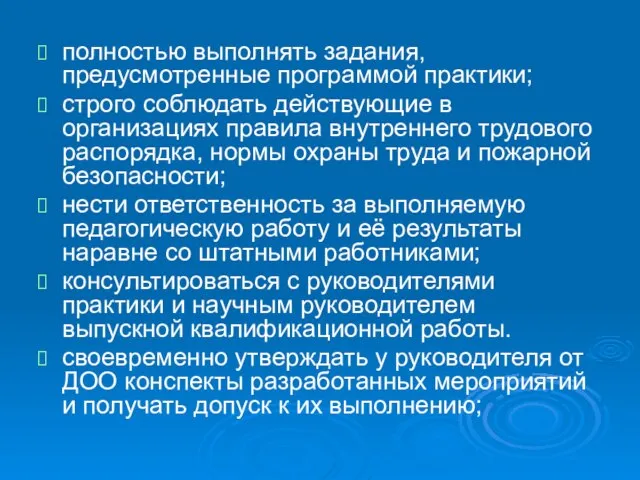 полностью выполнять задания, предусмотренные программой практики;

строго соблюдать действующие в организациях правила внутреннего трудового распорядка, нормы охраны труда и пожарной безопасности;

нести ответственность за выполняемую педагогическую работу и её результаты наравне со штатными работниками;

консультироваться с руководителями практики и научным руководителем выпускной квалификационной работы.

своевременно утверждать у руководителя от ДОО конспекты разработанных мероприятий и получать допуск к их выполнению;